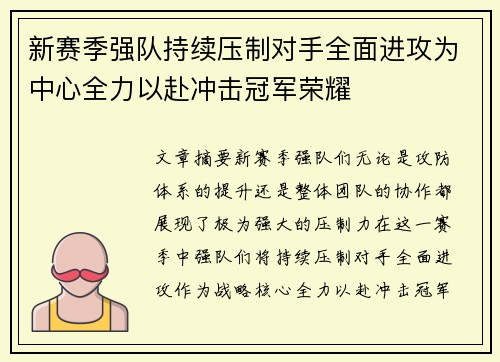 新赛季强队持续压制对手全面进攻为中心全力以赴冲击冠军荣耀

文章摘要新赛季强队们无论是攻防体系的提升还是整体团队的协作都展现了极为强大的压制力在这一赛季中强队们将持续压制对手全面进攻作为战略核心全力以赴冲击冠军